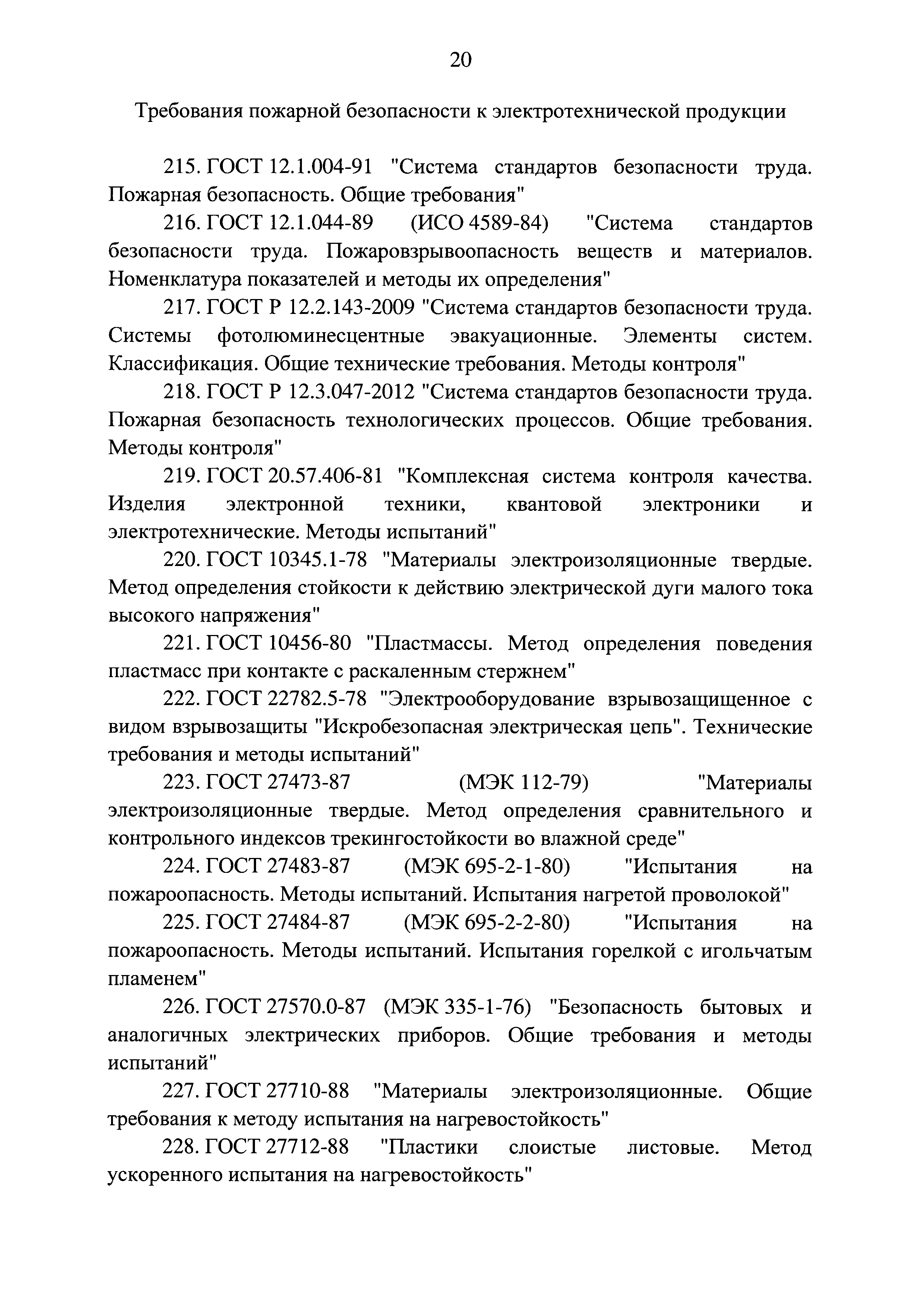 20

Требования пожарной безопасности к электротехнической продукции

215. ГОСТ 12.1.004-91 "Система стандартов безопасности труда. Пожарная безопасность. Общие требования"

216. ГОСТ 12.1.044-89 (ИСО 4589-84) "Система стандартов безопасности труда. Пожаровзрывоопасность веществ и материалов. Номенклатура показателей и методы их определения"

217. ГОСТ Р 12.2.143-2009 "Система стандартов безопасности труда. Системы фотолюминесцентные эвакуационные. Элементы систем. Классификация. Общие технические требования. Методы контроля"

218. ГОСТ Р 12.3.047-2012 "Система стандартов безопасности труда. Пожарная безопасность технологических процессов. Общие требования. Методы контроля"

219. ГОСТ 20.57.406-81 "Комплексная система контроля качества. Изделия электронной техники, квантовой электроники и электротехнические. Методы испытаний"

220. ГОСТ 10345.1-78 "Материалы электроизоляционные твердые. Метод определения стойкости к действию электрической дуги малого тока высокого напряжения"

221. ГОСТ 10456-80 "Пластмассы. Метод определения поведения пластмасс при контакте с раскаленным стержнем"

222. ГОСТ 22782.5-78 "Электрооборудование взрывозащищенное с видом взрывозащиты "Искробезопасная электрическая цепь". Технические требования и методы испытаний"

223. ГОСТ 27473-87 (МЭК 112-79) "Материалы электроизоляционные твердые. Метод определения сравнительного и контрольного индексов трекингостойкости во влажной среде"

224. ГОСТ 27483-87 (МЭК 695-2-1-80) "Испытания на пожароопасность. Методы испытаний. Испытания нагретой проволокой"

225. ГОСТ 27484-87 (МЭК 695-2-2-80) "Испытания на пожароопасность. Методы испытаний. Испытания горелкой с игольчатым пламенем"

226. ГОСТ 27570.0-87 (МЭК 335-1-76) "Безопасность бытовых и аналогичных электрических приборов. Общие требования и методы испытаний"

227. ГОСТ 27710-88 "Материалы электроизоляционные. Общие требования к методу испытания на нагревостойкость"

228. ГОСТ 27712-88 "Пластики слоистые листовые. Метод ускоренного испытания на нагревостойкость"